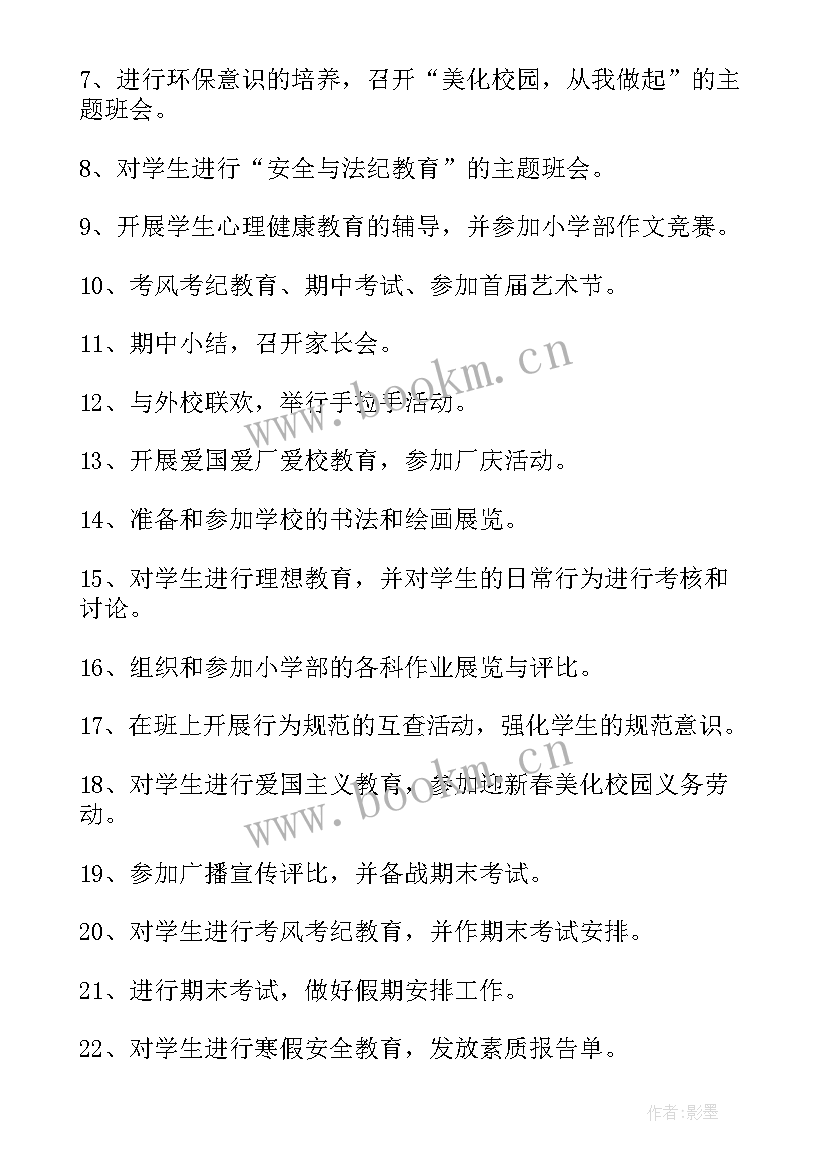 7、进行环保意识的培养，召开“美化校园，从我做起”的主题班会。

8、对学生进行“安全与法纪教育”的主题班会。

9、开展学生心理健康教育的辅导，并参加小学部作文竞赛。

10、考风考纪教育、期中考试、参加首届艺术节。

11、期中小结，召开家长会。

12、与外校联欢，举行手拉手活动。

13、开展爱国爱厂爱校教育，参加厂庆活动。

14、准备和参加学校的书法和绘画展览。

15、对学生进行理想教育，并对学生的日常行为进行考核和讨论。

16、组织和参加小学部的各科作业展览与评比。

17、在班上开展行为规范的互查活动，强化学生的规范意识。

18、对学生进行爱国主义教育，参加迎新春美化校园义务劳动。

19、参加广播宣传评比，并备战期末考试。

20、对学生进行考风考纪教育，并作期末考试安排。

21、进行期末考试，做好假期安排工作。

22、对学生进行寒假安全教育，发放素质报告单。

www.bookm.cn

www.bookm.cn

作者:影墨